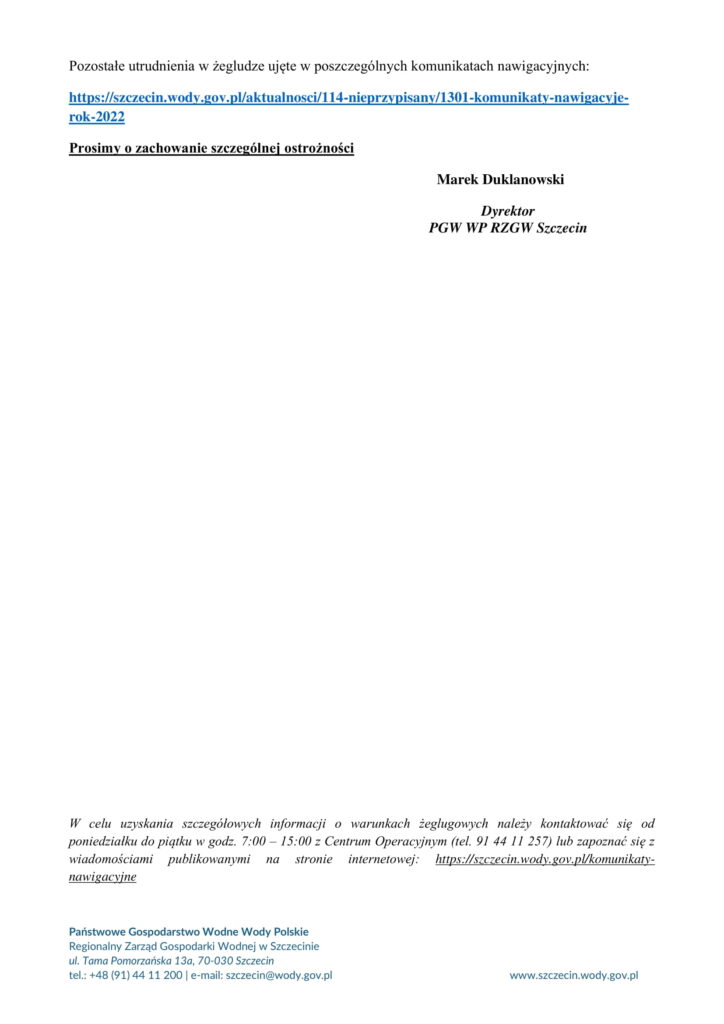 Pozostałe utrudnienia w żegludze ujęte w poszczególnych komunikatach nawigacyjnych:

https://szczecin.wody.gov.pl/aktualnosci/114-nieprzypisany/1301-komunikaty-nawigacyje-rok-2022

Prosimy o zachowanie szczególnej ostrożności

Marek Duklanowski

Dyrektor
PGW WP RZGW Szczecin

W celu uzyskania szczegółowych informacji o warunkach żeglugowych należy kontaktować się od poniedziałku do piątku w godz. 7:00 – 15:00 z Centrum Operacyjnym (tel. 91 44 11 257) lub zapoznać się z wiadomościami publikowanymi na stronie internetowej: https://szczecin.wody.gov.pl/komunikaty-nawigacyjne

Państwowe Gospodarstwo Wodne Wody Polskie
Regionalny Zarząd Gospodarki Wodnej w Szczecinie
ul. Tama Pomorzańska 13a, 70-030 Szczecin
tel.: +48 (91) 44 11 200 | e-mail: szczecin@wody.gov.pl

www.szczecin.wody.gov.pl